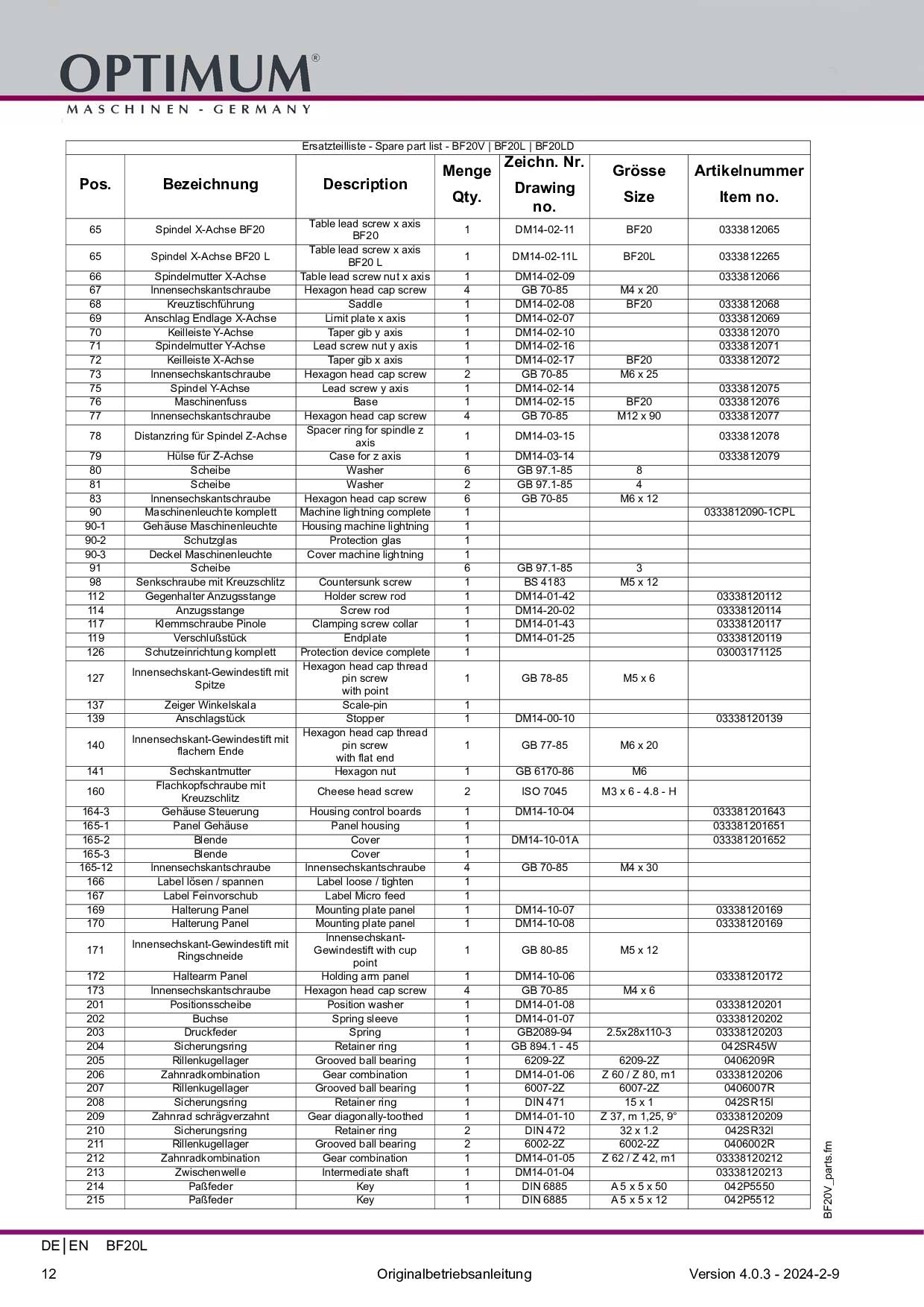 OPTIMUM®
MASCHINEN - GERMANY

Ersatzteilliste - Spare part list - BF20V | BF20L | BF20LD

| Pos. | Bezeichnung | Description | Menge Qty. | Zeichn. Nr. Drawing no. | Grösse Size | Artikelnummer Item no. |
|---|---|---|---|---|---|---|
| 65 | Spindel X-Achse BF20 | Table lead screw x axis BF20 | 1 | DM14-02-11 | BF20 | 0333812065 |
| 65 | Spindel X-Achse BF20 L | Table lead screw x axis BF20 L | 1 | DM14-02-11L | BF20L | 0333812265 |
| 66 | Spindelmutter X-Achse | Table lead screw nut x axis | 1 | DM14-02-09 | | 0333812066 |
| 67 | Innensechskantschraube | Hexagon head cap screw | 4 | GB 70-85 | M4 x 20 | |
| 68 | Kreuztischführung | Saddle | 1 | DM14-02-08 | BF20 | 0333812068 |
| 69 | Anschlag Endlage X-Achse | Limit plate x axis | 1 | DM14-02-07 | | 0333812069 |
| 70 | Keilleiste Y-Achse | Taper gib y axis | 1 | DM14-02-10 | | 0333812070 |
| 71 | Spindelmutter Y-Achse | Lead screw nut y axis | 1 | DM14-02-16 | | 0333812071 |
| 72 | Keilleiste X-Achse | Taper gib x axis | 1 | DM14-02-17 | BF20 | 0333812072 |
| 73 | Innensechskantschraube | Hexagon head cap screw | 2 | GB 70-85 | M6 x 25 | |
| 75 | Spindel Y-Achse | Lead screw y axis | 1 | DM14-02-14 | | 0333812075 |
| 76 | Maschinenfuss | Base | 1 | DM14-02-15 | BF20 | 0333812076 |
| 77 | Innensechskantschraube | Hexagon head cap screw | 4 | GB 70-85 | M12 x 90 | 0333812077 |
| 78 | Distanzring für Spindel Z-Achse | Spacer ring for spindle z axis | 1 | DM14-03-15 | | 0333812078 |
| 79 | Hülse für Z-Achse | Case for z axis | 1 | DM14-03-14 | | 0333812079 |
| 80 | Scheibe | Washer | 6 | GB 97.1-85 | 8 | |
| 81 | Scheibe | Washer | 2 | GB 97.1-85 | 4 | |
| 83 | Innensechskantschraube | Hexagon head cap screw | 6 | GB 70-85 | M6 x 12 | |
| 90 | Maschinenleuchte komplett | Machine lightning complete | 1 | | | 0333812090-1CPL |
| 90-1 | Gehäuse Maschinenleuchte | Housing machine lightning | 1 | | | |
| 90-2 | Schutzglas | Protection glas | 1 | | | |
| 90-3 | Deckel Maschinenleuchte | Cover machine lightning | 1 | | | |
| 91 | Scheibe | | 6 | GB 97.1-85 | 3 | |
| 98 | Senkschraube mit Kreuzschlitz | Countersunk screw | 1 | BS 4183 | M5 x 12 | |
| 112 | Gegenhalter Anzugsstange | Holder screw rod | 1 | DM14-01-42 | | 03338120112 |
| 114 | Anzugsstange | Screw rod | 1 | DM14-20-02 | | 03338120114 |
| 117 | Klemmschraube Pinole | Clamping screw collar | 1 | DM14-01-43 | | 03338120117 |
| 119 | Verschlußstück | Endplate | 1 | DM14-01-25 | | 03338120119 |
| 126 | Schutzeinrichtung komplett | Protection device complete | 1 | | | 03003171125 |
| 127 | Innensechskant-Gewindestift mit Spitze | Hexagon head cap thread pin screw with point | 1 | GB 78-85 | M5 x 6 | |
| 137 | Zeiger Winkelskala | Scale-pin | 1 | | | |
| 139 | Anschlagstück | Stopper | 1 | DM14-00-10 | | 03338120139 |
| 140 | Innensechskant-Gewindestift mit flachem Ende | Hexagon head cap thread pin screw with flat end | 1 | GB 77-85 | M6 x 20 | |
| 141 | Sechskantmutter | Hexagon nut | 1 | GB 6170-86 | M6 | |
| 160 | Flachkopfschraube mit Kreuzschlitz | Cheese head screw | 2 | ISO 7045 | M3 x 6 - 4.8 - H | |
| 164-3 | Gehäuse Steuerung | Housing control boards | 1 | DM14-10-04 | | 033381201643 |
| 165-1 | Panel Gehäuse | Panel housing | 1 | | | 033381201651 |
| 165-2 | Blende | Cover | 1 | DM14-10-01A | | 033381201652 |
| 165-3 | Blende | Cover | 1 | | | |
| 165-12 | Innensechskantschraube | Innensechskantschraube | 4 | GB 70-85 | M4 x 30 | |
| 166 | Label lösen / spannen | Label loose / tighten | 1 | | | |
| 167 | Label Feinvorschub | Label Micro feed | 1 | | | |
| 169 | Halterung Panel | Mounting plate panel | 1 | DM14-10-07 | | 03338120169 |
| 170 | Halterung Panel | Mounting plate panel | 1 | DM14-10-08 | | 03338120169 |
| 171 | Innensechskant-Gewindestift mit Ringschneide | Innensechskant-Gewindestift with cup point | 1 | GB 80-85 | M5 x 12 | |
| 172 | Haltearm Panel | Holding arm panel | 1 | DM14-10-06 | | 03338120172 |
| 173 | Innensechskantschraube | Hexagon head cap screw | 4 | GB 70-85 | M4 x 6 | |
| 201 | Positionsscheibe | Position washer | 1 | DM14-01-08 | | 03338120201 |
| 202 | Buchse | Spring sleeve | 1 | DM14-01-07 | | 03338120202 |
| 203 | Druckfeder | Spring | 1 | GB2089-94 | 2.5x28x110-3 | 03338120203 |
| 204 | Sicherungsring | Retainer ring | 1 | GB 894.1 - 45 | | 042SR45W |
| 205 | Rillenkugellager | Grooved ball bearing | 1 | 6209-2Z | 6209-2Z | 0406209R |
| 206 | Zahnradkombination | Gear combination | 1 | DM14-01-06 | Z 60 / Z 80, m1 | 03338120206 |
| 207 | Rillenkugellager | Grooved ball bearing | 1 | 6007-2Z | 6007-2Z | 0406007R |
| 208 | Sicherungsring | Retainer ring | 1 | DIN 471 | 15 x 1 | 042SR15I |
| 209 | Zahnrad schrägverzahnt | Gear diagonally-toothed | 1 | DM14-01-10 | Z 37, m 1,25, 9° | 03338120209 |
| 210 | Sicherungsring | Retainer ring | 2 | DIN 472 | 32 x 1.2 | 042SR32I |
| 211 | Rillenkugellager | Grooved ball bearing | 2 | 6002-2Z | 6002-2Z | 0406002R |
| 212 | Zahnradkombination | Gear combination | 1 | DM14-01-05 | Z 62 / Z 42, m1 | 03338120212 |
| 213 | Zwischenwelle | Intermediate shaft | 1 | DM14-01-04 | | 03338120213 |
| 214 | Paßfeder | Key | 1 | DIN 6885 | A 5 x 5 x 50 | 042P5550 |
| 215 | Paßfeder | Key | 1 | DIN 6885 | A 5 x 5 x 12 | 042P5512 |

BF20V_parts.fm

DE | EN BF20L

12 Originalbetriebsanleitung Version 4.0.3 - 2024-2-9